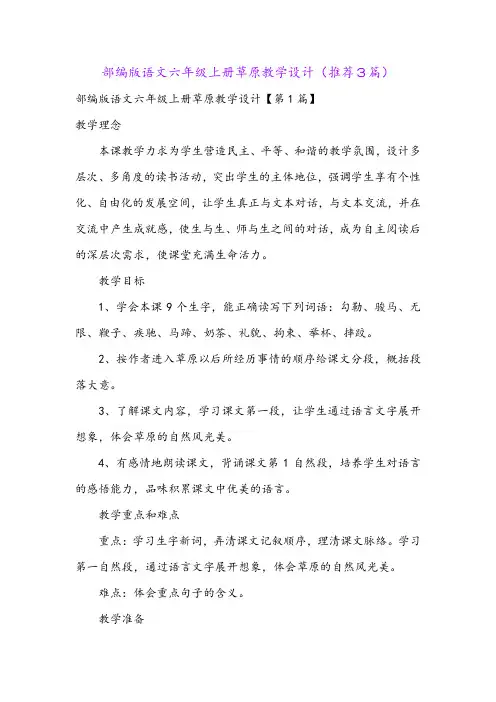 部编版语文六年级上册草原教学设计（推荐3篇）

部编版语文六年级上册草原教学设计【第1篇】

教学理念

本课教学力求为学生营造民主、平等、和谐的教学氛围，设计多层次、多角度的读书活动，突出学生的主体地位，强调学生享有个性化、自由化的发展空间，让学生真正与文本对话，与文本交流，并在交流中产生成就感，使生与生、师与生之间的对话，成为自主阅读后的深层次需求，使课堂充满生命活力。

教学目标

1、学会本课9个生字，能正确读写下列词语：勾勒、骏马、无限、鞭子、疾驰、马蹄、奶茶、礼貌、拘束、举杯、摔跤。

2、按作者进入草原以后所经历事情的顺序给课文分段，概括段落大意。

3、了解课文内容，学习课文第一段，让学生通过语言文字展开想象，体会草原的自然风光美。

4、有感情地朗读课文，背诵课文第1自然段，培养学生对语言的感悟能力，品味积累课文中优美的语言。

教学重点和难点

重点：学习生字新词，弄清课文记叙顺序，理清课文脉络。学习第一自然段，通过语言文字展开想象，体会草原的自然风光美。

难点：体会重点句子的含义。

教学准备